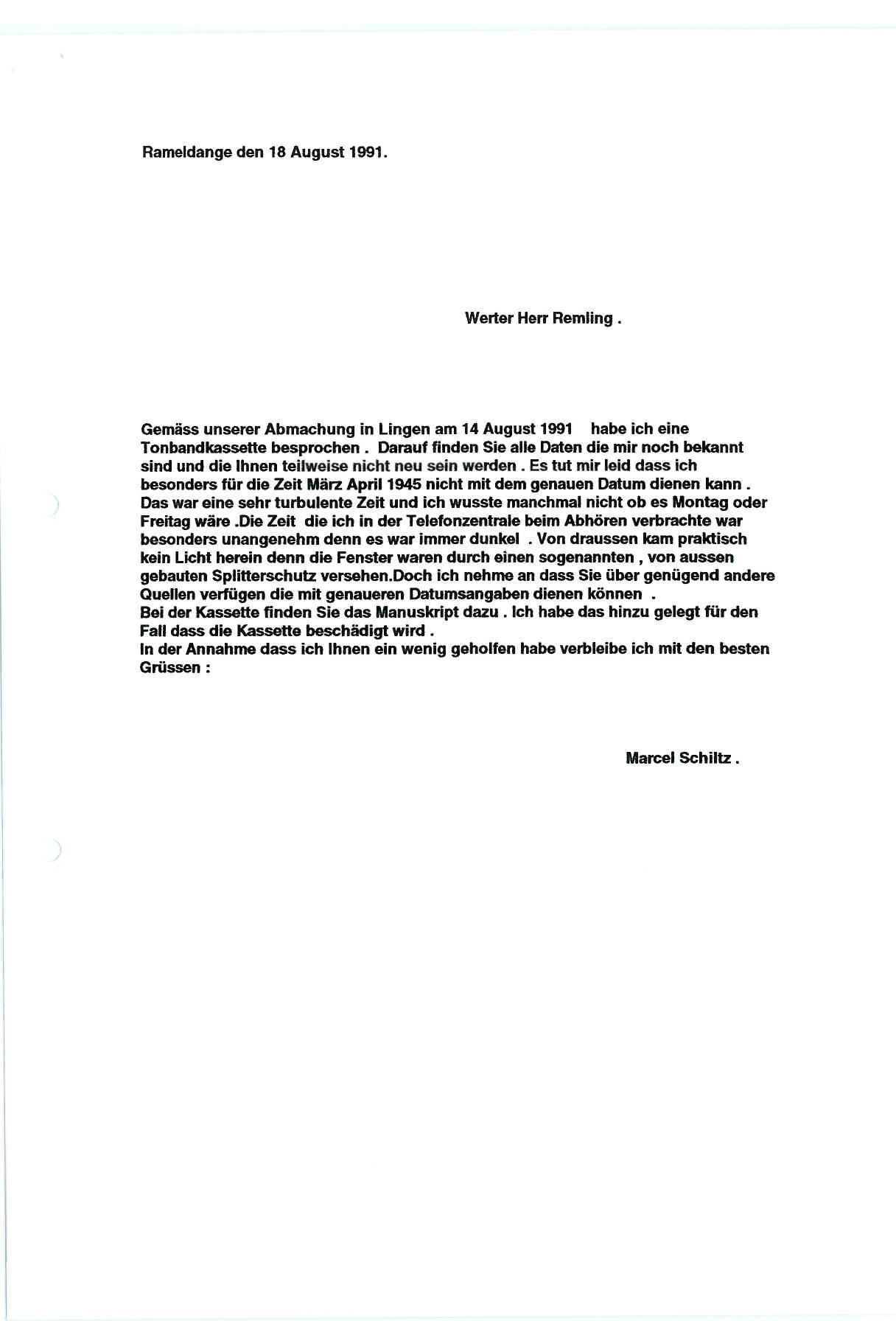 Rameldange den 18 August 1991.

Werter Herr Remling .

Gemäss unserer Abmachung in Lingen am 14 August 1991 habe ich eine Tonbandkassette besprochen . Darauf finden Sie alle Daten die mir noch bekannt sind und die Ihnen teilweise nicht neu sein werden . Es tut mir leid dass ich besonders für die Zeit März April 1945 nicht mit dem genauen Datum dienen kann . Das war eine sehr turbulente Zeit und ich wusste manchmal nicht ob es Montag oder Freitag wäre .Die Zeit die ich in der Telefonzentrale beim Abhören verbrachte war besonders unangenehm denn es war immer dunkel . Von draussen kam praktisch kein Licht herein denn die Fenster waren durch einen sogenannten , von aussen gebauten Splitterschutz versehen.Doch ich nehme an dass Sie über genügend andere Quellen verfügen die mit genaueren Datumsangaben dienen können .
Bei der Kassette finden Sie das Manuskript dazu . Ich habe das hinzu gelegt für den Fall dass die Kassette beschädigt wird .
In der Annahme dass ich Ihnen ein wenig geholfen habe verbleibe ich mit den besten Grüssen :

Marcel Schiltz .